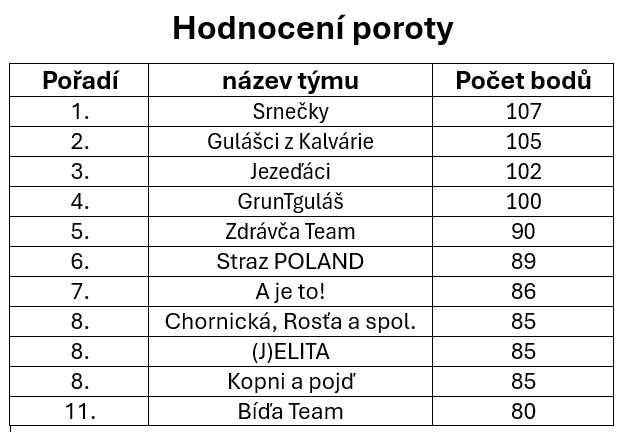 Hodnocení poroty

| Pořadí | název týmu | Počet bodů |
|---|---|---|
| 1. | Srnečky | 107 |
| 2. | Gulášci z Kalvárie | 105 |
| 3. | Jezeďáci | 102 |
| 4. | GrunTguláš | 100 |
| 5. | Zdrávča Team | 90 |
| 6. | Straz POLAND | 89 |
| 7. | A je to! | 86 |
| 8. | Chornická, Rosťa a spol. | 85 |
| 8. | (J)ELITA | 85 |
| 8. | Kopni a pojď | 85 |
| 11. | Bíďa Team | 80 |